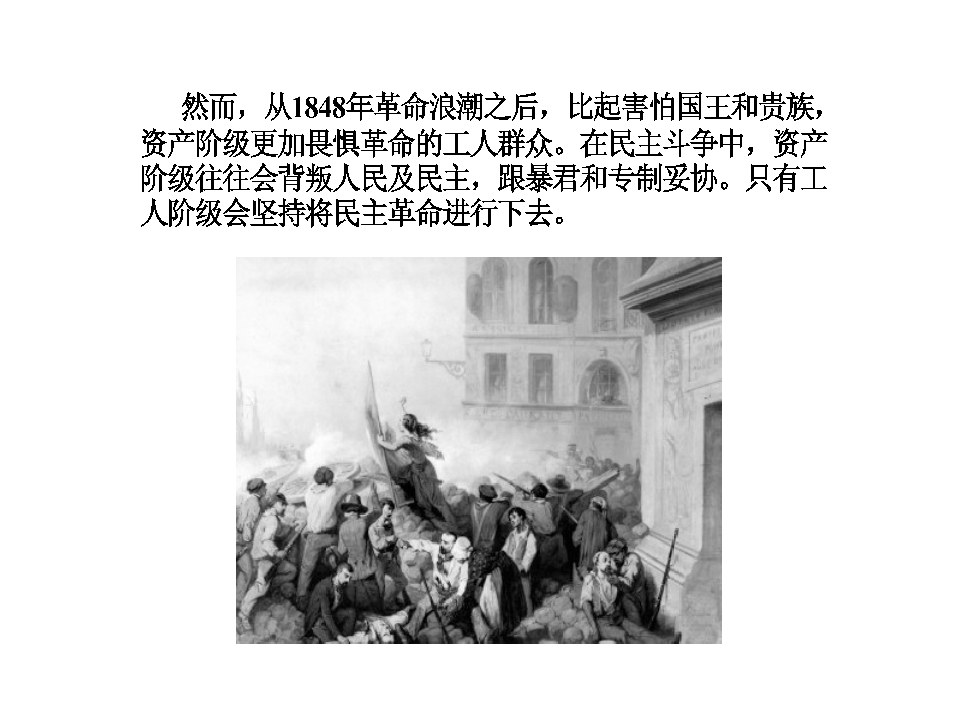 然而，从1848年革命浪潮之后，比起害怕国王和贵族，资产阶级更加畏惧革命的工人群众。在民主斗争中，资产阶级往往会背叛人民及民主，跟暴君和专制妥协。只有工人阶级会坚持将民主革命进行下去。